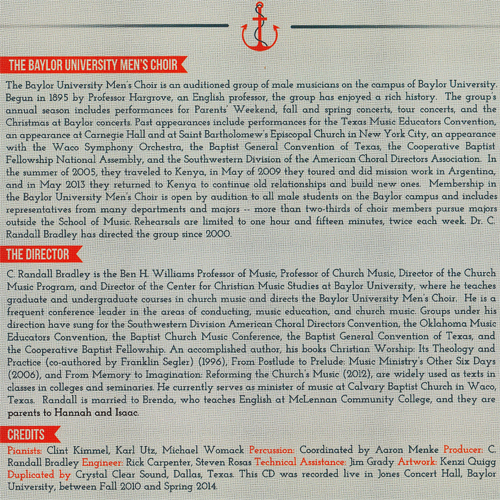 THE BAYLOR UNIVERSITY MEN'S CHOIR

The Baylor University Men's Choir is an auditioned group of male musicians on the campus of Baylor University. Begun in 1895 by Professor Hargrove, an English professor, the group has enjoyed a rich history. The group's annual season includes performances for Parents' Weekend, fall and spring concerts, tour concerts, and the Christmas at Baylor concerts. Past appearances include performances for the Texas Music Educators Convention, an appearance at Carnegie Hall and at Saint Bartholomew's Episcopal Church in New York City, an appearance with the Waco Symphony Orchestra, the Baptist General Convention of Texas, the Cooperative Baptist Fellowship National Assembly, and the Southwestern Division of the American Choral Directors Association. In the summer of 2005, they traveled to Kenya, in May of 2009 they toured and did mission work in Argentina, and in May 2013 they returned to Kenya to continue old relationships and build new ones. Membership in the Baylor University Men's Choir is open by audition to all male students on the Baylor campus and includes representatives from many departments and majors -- more than two-thirds of choir members pursue majors outside the School of Music. Rehearsals are limited to one hour and fifteen minutes, twice each week. Dr. C. Randall Bradley has directed the group since 2000.

THE DIRECTOR

C. Randall Bradley is the Ben H. Williams Professor of Music, Professor of Church Music, Director of the Church Music Program, and Director of the Center for Christian Music Studies at Baylor University, where he teaches graduate and undergraduate courses in church music and directs the Baylor University Men's Choir. He is a frequent conference leader in the areas of conducting, music education, and church music. Groups under his direction have sung for the Southwestern Division American Choral Directors Convention, the Oklahoma Music Educators Convention, the Baptist Church Music Conference, the Baptist General Convention of Texas, and the Cooperative Baptist Fellowship. An accomplished author, his books Christian Worship: Its Theology and Practice (co-authored by Franklin Segler) (1996), From Postlude to Prelude: Music Ministry's Other Six Days (2006), and From Memory to Imagination: Reforming the Church's Music (2012), are widely used as texts in classes in colleges and seminaries. He currently serves as minister of music at Calvary Baptist Church in Waco, Texas. Randall is married to Brenda, who teaches English at McLennan Community College, and they are parents to Hannah and Isaac.

CREDITS

Pianists: Clint Kimmel, Karl Utz, Michael Womack Percussion: Coordinated by Aaron Menke Producer: C. Randall Bradley Engineer: Rick Carpenter, Steven Rosas Technical Assistance: Jim Grady Artwork: Kenzi Quigg Duplicated by Crystal Clear Sound, Dallas, Texas. This CD was recorded live in Jones Concert Hall, Baylor University, between Fall 2010 and Spring 2014.